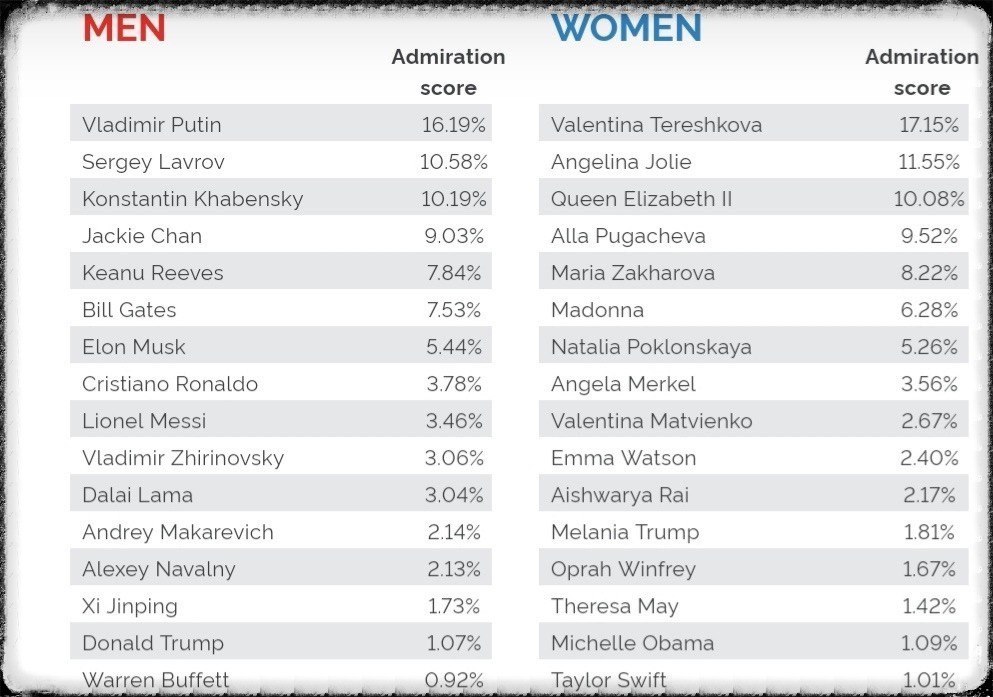 MEN

| | Admiration score |
|---|---|
| Vladimir Putin | 16.19% |
| Sergey Lavrov | 10.58% |
| Konstantin Khabensky | 10.19% |
| Jackie Chan | 9.03% |
| Keanu Reeves | 7.84% |
| Bill Gates | 7.53% |
| Elon Musk | 5.44% |
| Cristiano Ronaldo | 3.78% |
| Lionel Messi | 3.46% |
| Vladimir Zhirinovsky | 3.06% |
| Dalai Lama | 3.04% |
| Andrey Makarevich | 2.14% |
| Alexey Navalny | 2.13% |
| Xi Jinping | 1.73% |
| Donald Trump | 1.07% |
| Warren Buffett | 0.92% |

WOMEN

| | Admiration score |
|---|---|
| Valentina Tereshkova | 17.15% |
| Angelina Jolie | 11.55% |
| Queen Elizabeth II | 10.08% |
| Alla Pugacheva | 9.52% |
| Maria Zakharova | 8.22% |
| Madonna | 6.28% |
| Natalia Poklonskaya | 5.26% |
| Angela Merkel | 3.56% |
| Valentina Matvienko | 2.67% |
| Emma Watson | 2.40% |
| Aishwarya Rai | 2.17% |
| Melania Trump | 1.81% |
| Oprah Winfrey | 1.67% |
| Theresa May | 1.42% |
| Michelle Obama | 1.09% |
| Taylor Swift | 1.01% |